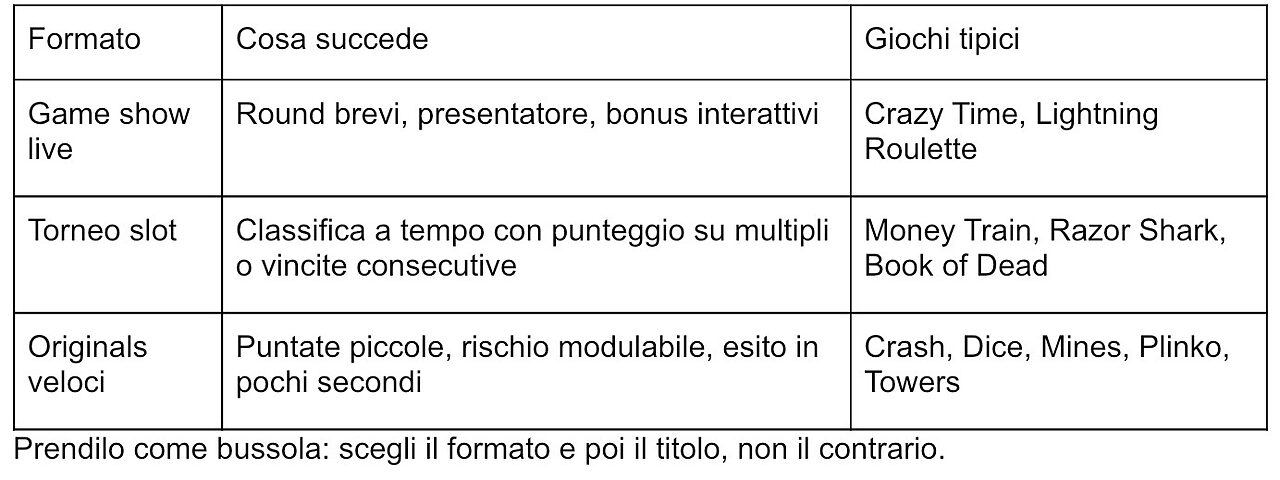 | Formato | Cosa succede | Giochi tipici |
|---|---|---|
| Game show live | Round brevi, presentatore, bonus interattivi | Crazy Time, Lightning Roulette |
| Torneo slot | Classifica a tempo con punteggio su multipli o vincite consecutive | Money Train, Razor Shark, Book of Dead |
| Originals veloci | Puntate piccole, rischio modulabile, esito in pochi secondi | Crash, Dice, Mines, Plinko, Towers |

Prendilo come bussola: scegli il formato e poi il titolo, non il contrario.